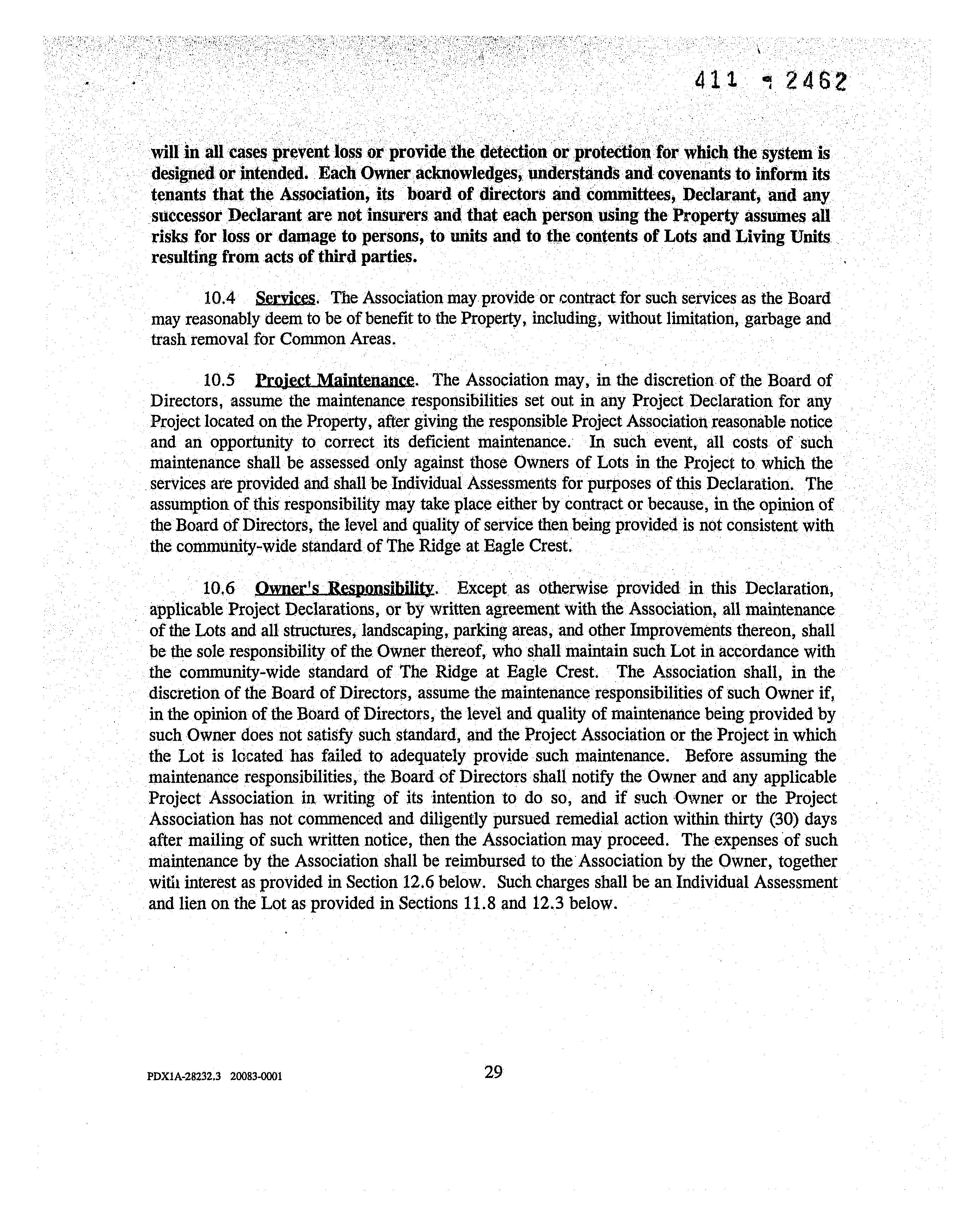 411 - 2462

will in all cases prevent loss or provide the detection or protection for which the system is designed or intended. Each Owner acknowledges, understands and covenants to inform its tenants that the Association, its board of directors and committees, Declarant, and any successor Declarant are not insurers and that each person using the Property assumes all risks for loss or damage to persons, to units and to the contents of Lots and Living Units resulting from acts of third parties.

10.4 Services. The Association may provide or contract for such services as the Board may reasonably deem to be of benefit to the Property, including, without limitation, garbage and trash removal for Common Areas.

10.5 Project Maintenance. The Association may, in the discretion of the Board of Directors, assume the maintenance responsibilities set out in any Project Declaration for any Project located on the Property, after giving the responsible Project Association reasonable notice and an opportunity to correct its deficient maintenance. In such event, all costs of such maintenance shall be assessed only against those Owners of Lots in the Project to which the services are provided and shall be Individual Assessments for purposes of this Declaration. The assumption of this responsibility may take place either by contract or because, in the opinion of the Board of Directors, the level and quality of service then being provided is not consistent with the community-wide standard of The Ridge at Eagle Crest.

10.6 Owner's Responsibility. Except as otherwise provided in this Declaration, applicable Project Declarations, or by written agreement with the Association, all maintenance of the Lots and all structures, landscaping, parking areas, and other Improvements thereon, shall be the sole responsibility of the Owner thereof, who shall maintain such Lot in accordance with the community-wide standard of The Ridge at Eagle Crest. The Association shall, in the discretion of the Board of Directors, assume the maintenance responsibilities of such Owner if, in the opinion of the Board of Directors, the level and quality of maintenance being provided by such Owner does not satisfy such standard, and the Project Association or the Project in which the Lot is located has failed to adequately provide such maintenance. Before assuming the maintenance responsibilities, the Board of Directors shall notify the Owner and any applicable Project Association in writing of its intention to do so, and if such Owner or the Project Association has not commenced and diligently pursued remedial action within thirty (30) days after mailing of such written notice, then the Association may proceed. The expenses of such maintenance by the Association shall be reimbursed to the Association by the Owner, together with interest as provided in Section 12.6 below. Such charges shall be an Individual Assessment and lien on the Lot as provided in Sections 11.8 and 12.3 below.

PDX1A-28232.3 20083-0001

29